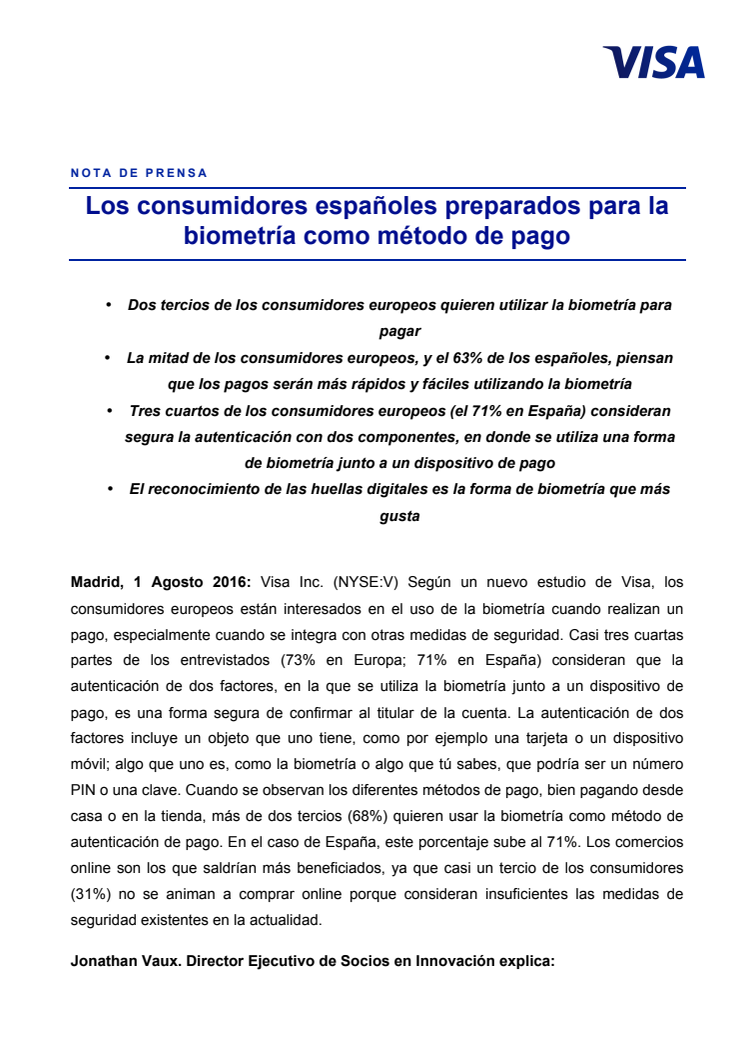 VISA

NOTA DE PRENSA

Los consumidores españoles preparados para la biometría como método de pago

• Dos tercios de los consumidores europeos quieren utilizar la biometría para pagar
• La mitad de los consumidores europeos, y el 63% de los españoles, piensan que los pagos serán más rápidos y fáciles utilizando la biometría
• Tres cuartos de los consumidores europeos (el 71% en España) consideran segura la autenticación con dos componentes, en donde se utiliza una forma de biometría junto a un dispositivo de pago
• El reconocimiento de las huellas digitales es la forma de biometría que más gusta

Madrid, 1 Agosto 2016: Visa Inc. (NYSE:V) Según un nuevo estudio de Visa, los consumidores europeos están interesados en el uso de la biometría cuando realizan un pago, especialmente cuando se integra con otras medidas de seguridad. Casi tres cuartas partes de los entrevistados (73% en Europa; 71% en España) consideran que la autenticación de dos factores, en la que se utiliza la biometría junto a un dispositivo de pago, es una forma segura de confirmar al titular de la cuenta. La autenticación de dos factores incluye un objeto que uno tiene, como por ejemplo una tarjeta o un dispositivo móvil; algo que uno es, como la biometría o algo que tú sabes, que podría ser un número PIN o una clave. Cuando se observan los diferentes métodos de pago, bien pagando desde casa o en la tienda, más de dos tercios (68%) quieren usar la biometría como método de autenticación de pago. En el caso de España, este porcentaje sube al 71%. Los comercios online son los que saldrían más beneficiados, ya que casi un tercio de los consumidores (31%) no se animan a comprar online porque consideran insuficientes las medidas de seguridad existentes en la actualidad.

Jonathan Vaux. Director Ejecutivo de Socios en Innovación explica: